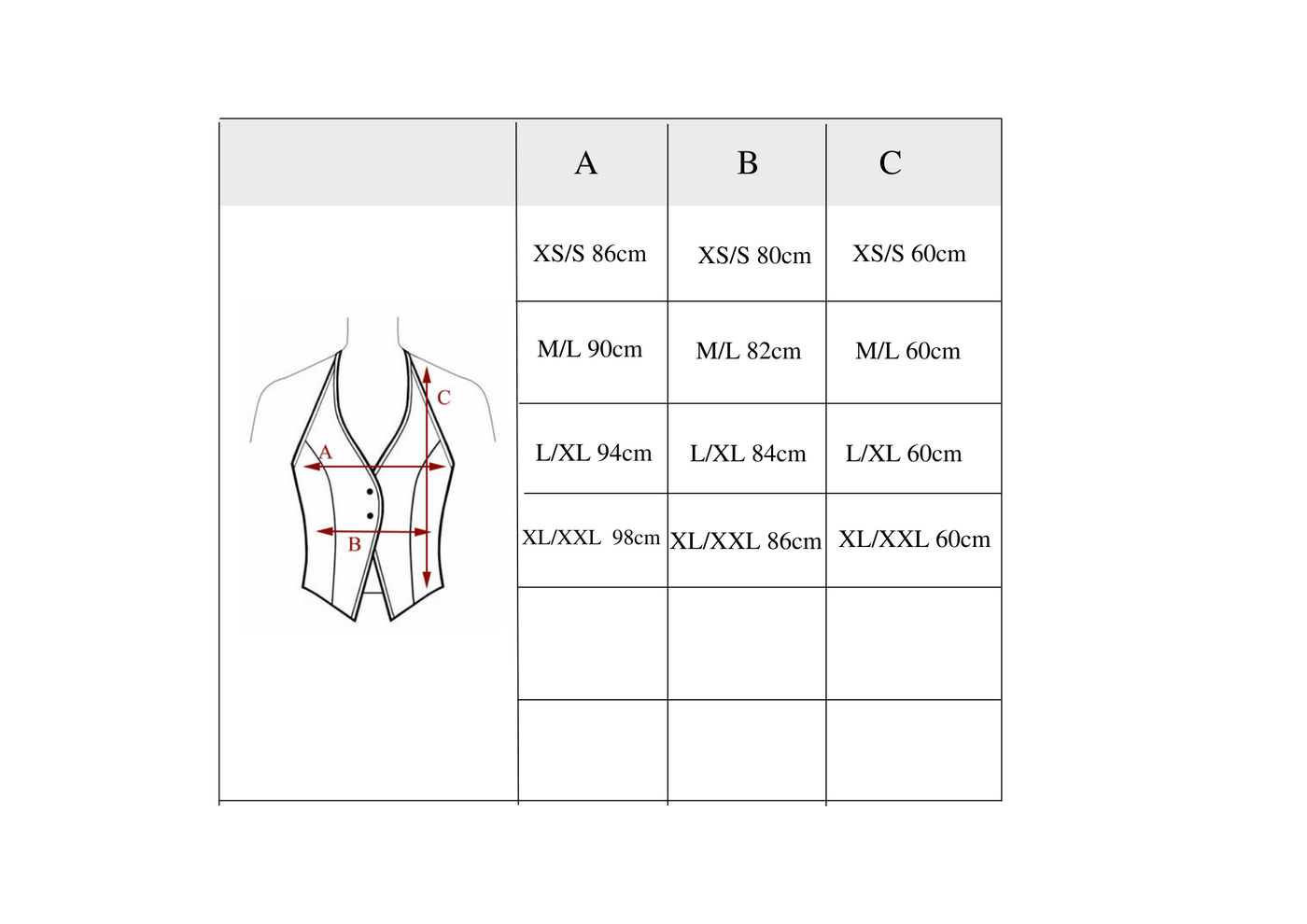 | | A | B | C |
|---|---|---|---|
| C A B | XS/S 86cm | XS/S 80cm | XS/S 60cm |
| | M/L 90cm | M/L 82cm | M/L 60cm |
| | L/XL 94cm | L/XL 84cm | L/XL 60cm |
| | XL/XXL 98cm | XL/XXL 86cm | XL/XXL 60cm |
| | | | |
| | | | |